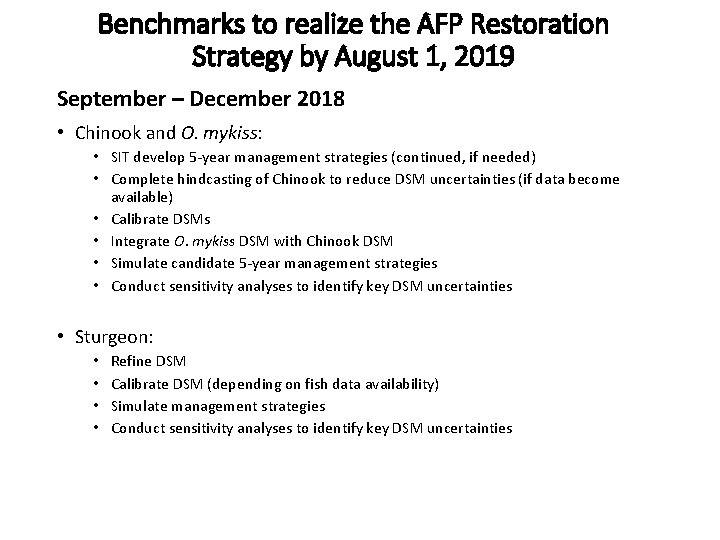 Benchmarks to realize the AFP Restoration Strategy by August 1, 2019

September – December 2018

• Chinook and O. mykiss:
  • SIT develop 5-year management strategies (continued, if needed)
  • Complete hindcasting of Chinook to reduce DSM uncertainties (if data become available)
  • Calibrate DSMs
  • Integrate O. mykiss DSM with Chinook DSM
  • Simulate candidate 5-year management strategies
  • Conduct sensitivity analyses to identify key DSM uncertainties

• Sturgeon:
  • Refine DSM
  • Calibrate DSM (depending on fish data availability)
  • Simulate management strategies
  • Conduct sensitivity analyses to identify key DSM uncertainties